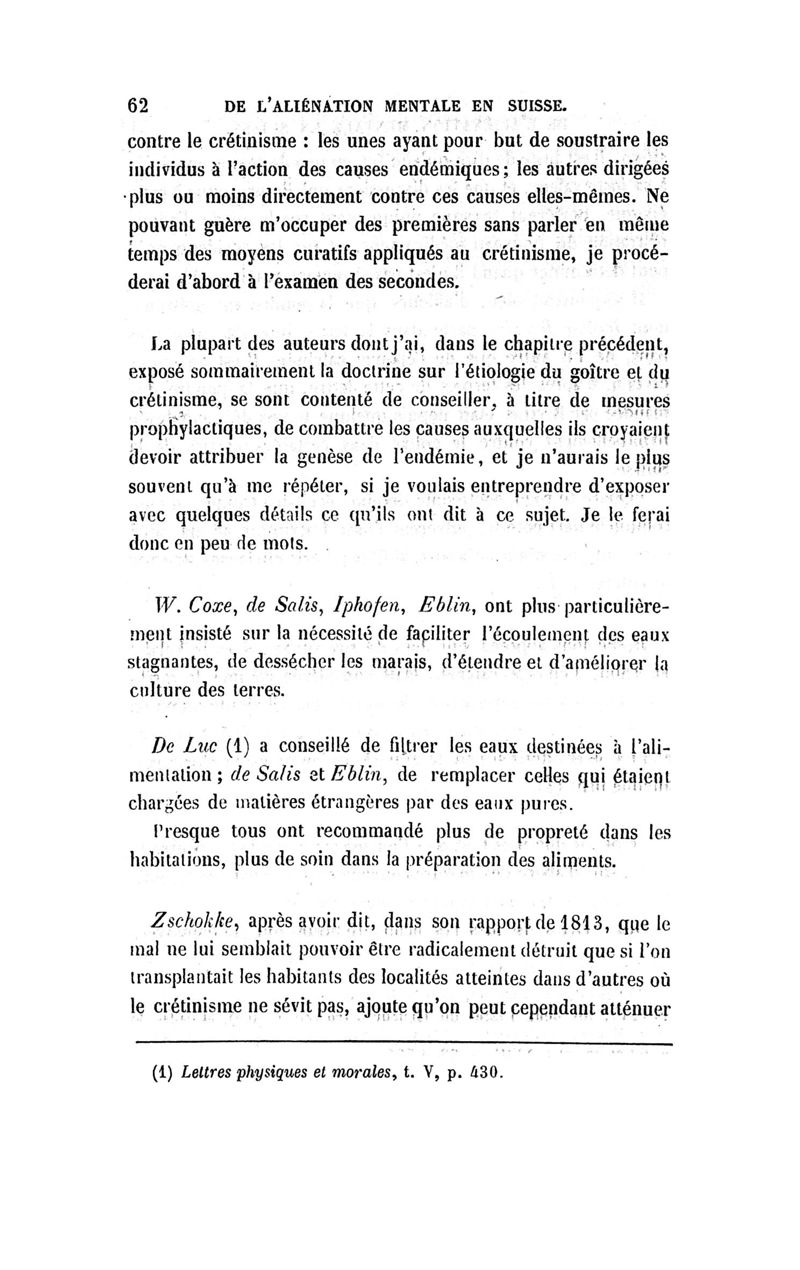 62 DE L'ALIÉNATION MENTALE EN SUISSE.

contre le crétinisme : les unes ayant pour but de soustraire les individus à l'action des causes endémiques; les autres dirigées plus ou moins directement contre ces causes elles-mêmes. Ne pouvant guère m'occuper des premières sans parler en même temps des moyens curatifs appliqués au crétinisme, je procéderai d'abord à l'examen des secondes.

La plupart des auteurs dont j'ai, dans le chapitre précédent, exposé sommairement la doctrine sur l'étiologie du goître et du crétinisme, se sont contenté de conseiller, à titre de mesures prophylactiques, de combattre les causes auxquelles ils croyaient devoir attribuer la genèse de l'endémie, et je n'aurais le plus souvent qu'à me répéter, si je voulais entreprendre d'exposer avec quelques détails ce qu'ils ont dit à ce sujet. Je le ferai donc en peu de mots.

W. Coxe, de Salis, Iphofen, Eblin, ont plus particulièrement insisté sur la nécessité de faciliter l'écoulement des eaux stagnantes, de dessécher les marais, d'étendre et d'améliorer la culture des terres.

De Luc (1) a conseillé de filtrer les eaux destinées à l'alimentation; de Salis et Eblin, de remplacer celles qui étaient chargées de matières étrangères par des eaux pures.

Presque tous ont recommandé plus de propreté dans les habitations, plus de soin dans la préparation des aliments.

Zschokke, après avoir dit, dans son rapport de 1813, que le mal ne lui semblait pouvoir être radicalement détruit que si l'on transplantait les habitants des localités atteintes dans d'autres où le crétinisme ne sévit pas, ajoute qu'on peut cependant atténuer

(1) Lettres physiques et morales, t. V, p. 430.